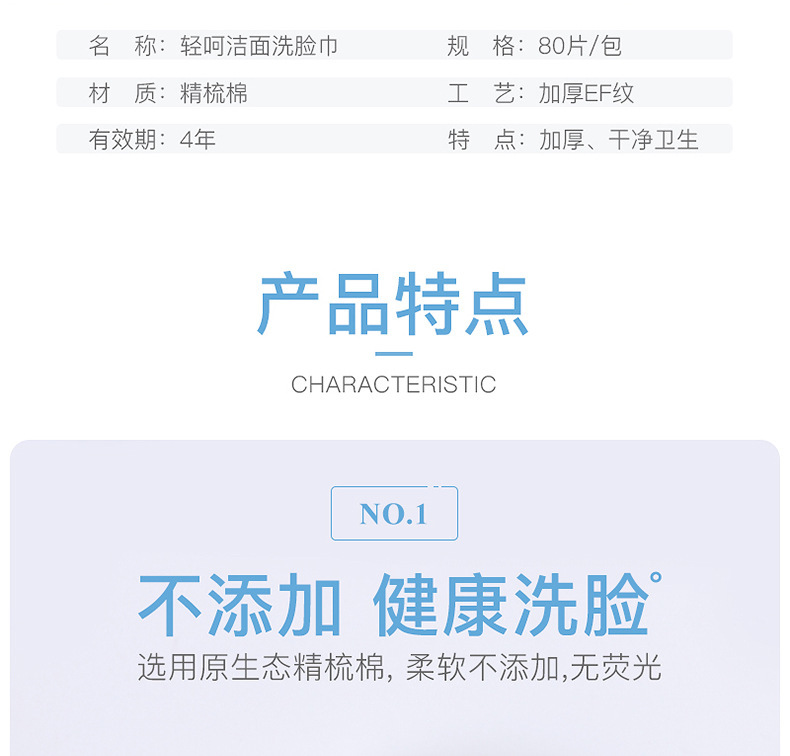 名 称：轻呵洁面洗脸巾 规 格：80片/包

材 质：精梳棉 工 艺：加厚EF纹

有效期：4年 特 点：加厚、干净卫生

产品特点

CHARACTERISTIC

NO.1

不添加 健康洗脸°

选用原生态精梳棉，柔软不添加，无荧光